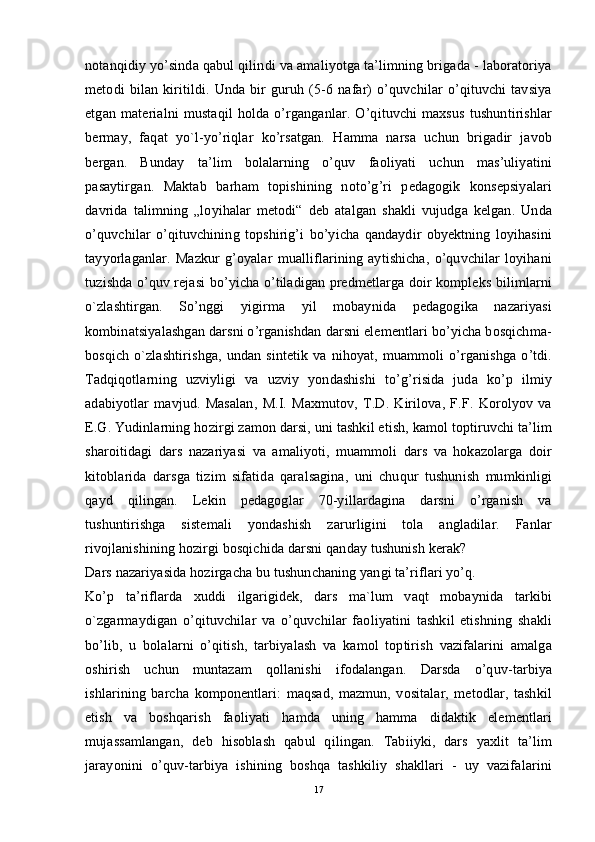 notanqidiy yo’sinda qabul qilindi va amaliyotga ta’limning brigada - laboratoriya metodi bilan kiritildi. Unda bir guruh (5-6 nafar) o’quvchilar o’qituvchi tavsiya etgan materialni mustaqil holda o’rganganlar. O’qituvchi maxsus tushuntirishlar bermay, faqat yo`l-yo’riqlar ko’rsatgan. Hamma narsa uchun brigadir javob bergan. Bunday ta’lim bolalarning o’quv faoliyati uchun mas’uliyatini pasaytirgan. Maktab barham topishining noto’g’ri pedagogik konsepsiyalari davrida talimning „loyihalar metodi“ deb atalgan shakli vujudga kelgan. Unda o’quvchilar o’qituvchining topshirig’i bo’yicha qandaydir obyektning loyihasini tayyorlaganlar. Mazkur g’oyalar mualliflarining aytishicha, o’quvchilar loyihani tuzishda o’quv rejasi bo’yicha o’tiladigan predmetlarga doir kompleks bilimlarni o`zlashtirgan. So’nggi yigirma yil mobaynida pedagogika nazariyasi kombinatsiyalashgan darsni o’rganishdan darsni elementlari bo’yicha bosqichma-bosqich o`zlashtirishga, undan sintetik va nihoyat, muammoli o’rganishga o’tdi. Tadqiqotlarning uzviyligi va uzviy yondashishi to’g’risida juda ko’p ilmiy adabiyotlar mavjud. Masalan, M.I. Maxmutov, T.D. Kirilova, F.F. Korolyov va E.G. Yudinlarning hozirgi zamon darsi, uni tashkil etish, kamol toptiruvchi ta’lim sharoitidagi dars nazariyasi va amaliyoti, muammoli dars va hokazolarga doir kitoblarida darsga tizim sifatida qaralsagina, uni chuqur tushunish mumkinligi qayd qilingan. Lekin pedagoglar 70-yillardagina darsni o’rganish va tushuntirishga sistemali yondashish zarurligini tola angladilar. Fanlar rivojlanishining hozirgi bosqichida darsni qanday tushunish kerak?

Dars nazariyasida hozirgacha bu tushunchaning yangi ta’riflari yo’q.

Ko’p ta’riflarda xuddi ilgarigidek, dars ma`lum vaqt mobaynida tarkibi o`zgarmaydigan o’qituvchilar va o’quvchilar faoliyatini tashkil etishning shakli bo’lib, u bolalarni o’qitish, tarbiyalash va kamol toptirish vazifalarini amalga oshirish uchun muntazam qollanishi ifodalangan. Darsda o’quv-tarbiya ishlarining barcha komponentlari: maqsad, mazmun, vositalar, metodlar, tashkil etish va boshqarish faoliyati hamda uning hamma didaktik elementlari mujassamlangan, deb hisoblash qabul qilingan. Tabiiyki, dars yaxlit ta’lim jarayonini o’quv-tarbiya ishining boshqa tashkiliy shakllari - uy vazifalarini

17